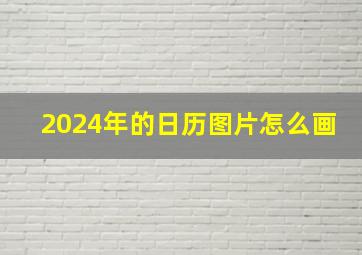 2024年的日历图片怎么画